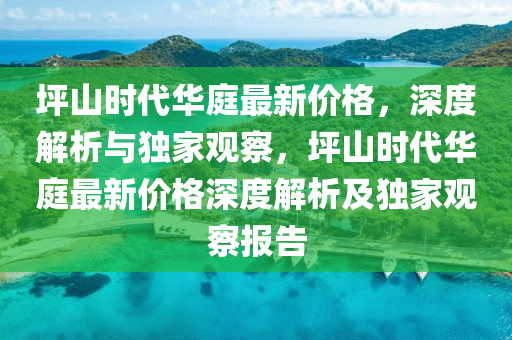 坪山时代华庭最新价格，深度解析与独家观察，坪山时代华庭最新价格深度解析及独家观察报告